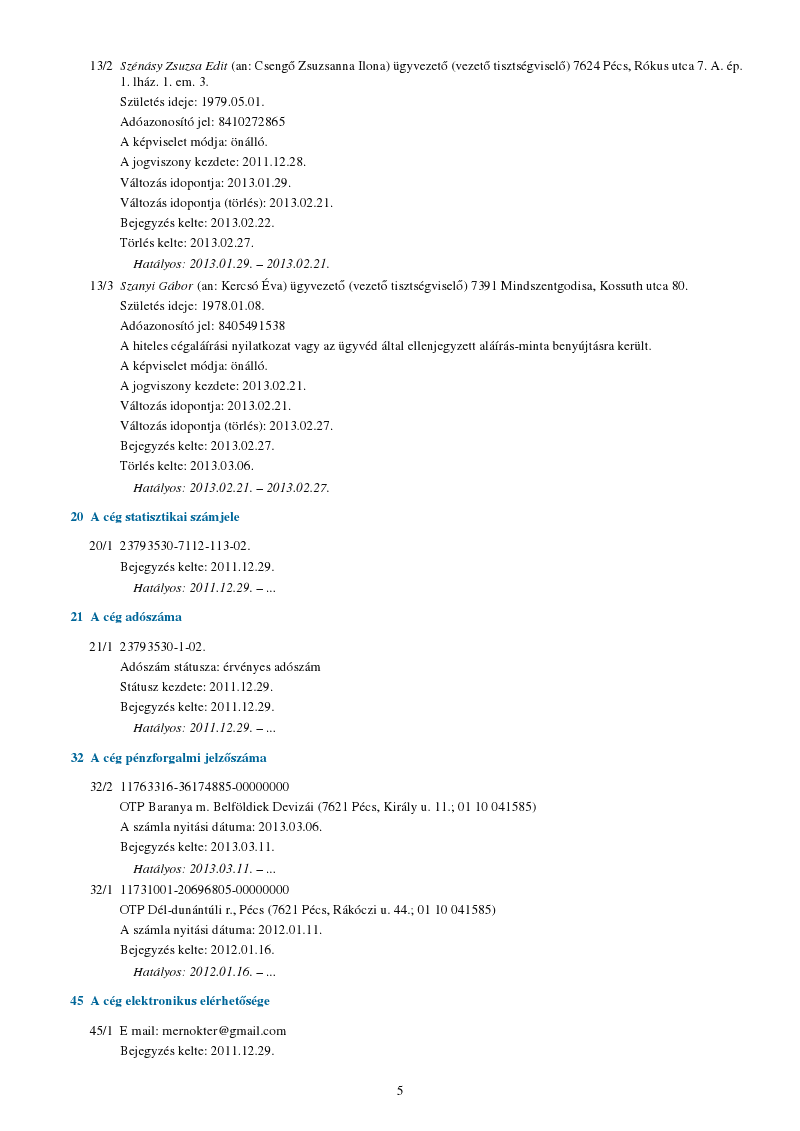 13/2 Szénásy Zsuzsa Edit (an: Csengő Zsuzsanna Ilona) ügyvezető (vezető tisztségviselő) 7624 Pécs, Rókus utca 7. A. ép. 1. lház. 1. em. 3.
Születés ideje: 1979.05.01.
Adóazonosító jel: 8410272865
A képviselet módja: önálló.
A jogviszony kezdete: 2011.12.28.
Változás idopontja: 2013.01.29.
Változás idopontja (törlés): 2013.02.21.
Bejegyzés kelte: 2013.02.22.
Törlés kelte: 2013.02.27.
Hatályos: 2013.01.29. – 2013.02.21.

13/3 Szanyi Gábor (an: Kercsó Éva) ügyvezető (vezető tisztségviselő) 7391 Mindszentgodisa, Kossuth utca 80.
Születés ideje: 1978.01.08.
Adóazonosító jel: 8405491538
A hiteles cégaláírási nyilatkozat vagy az ügyvéd által ellenjegyzett aláírás-minta benyújtásra került.
A képviselet módja: önálló.
A jogviszony kezdete: 2013.02.21.
Változás idopontja: 2013.02.21.
Változás idopontja (törlés): 2013.02.27.
Bejegyzés kelte: 2013.02.27.
Törlés kelte: 2013.03.06.
Hatályos: 2013.02.21. – 2013.02.27.

20 A cég statisztikai számjele

20/1 23793530-7112-113-02.
Bejegyzés kelte: 2011.12.29.
Hatályos: 2011.12.29. – ...

21 A cég adószáma

21/1 23793530-1-02.
Adószám státusza: érvényes adószám
Státusz kezdete: 2011.12.29.
Bejegyzés kelte: 2011.12.29.
Hatályos: 2011.12.29. – ...

32 A cég pénzforgalmi jelzőszáma

32/2 11763316-36174885-00000000
OTP Baranya m. Belföldiek Devizái (7621 Pécs, Király u. 11.; 01 10 041585)
A számla nyitási dátuma: 2013.03.06.
Bejegyzés kelte: 2013.03.11.
Hatályos: 2013.03.11. – ...

32/1 11731001-20696805-00000000
OTP Dél-dunántúli r., Pécs (7621 Pécs, Rákóczi u. 44.; 01 10 041585)
A számla nyitási dátuma: 2012.01.11.
Bejegyzés kelte: 2012.01.16.
Hatályos: 2012.01.16. – ...

45 A cég elektronikus elérhetősége

45/1 E mail: mernokter@gmail.com
Bejegyzés kelte: 2011.12.29.

5